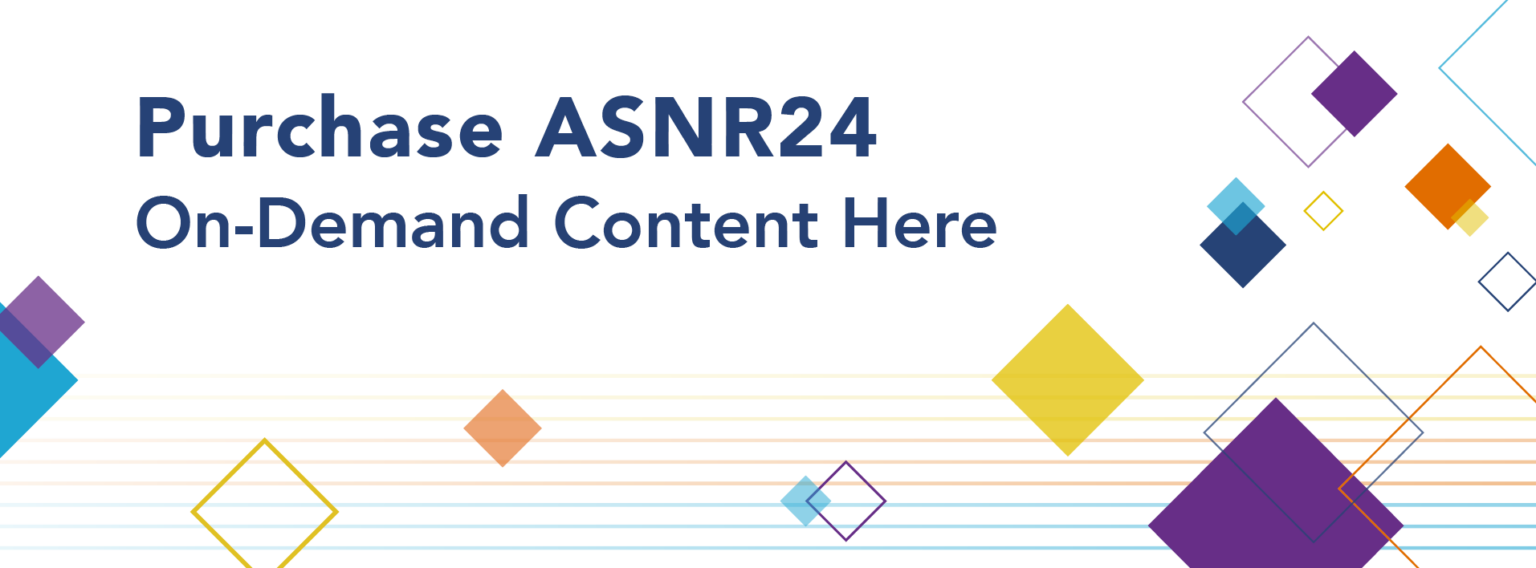 Purchase ASNR24
On-Demand Content Here